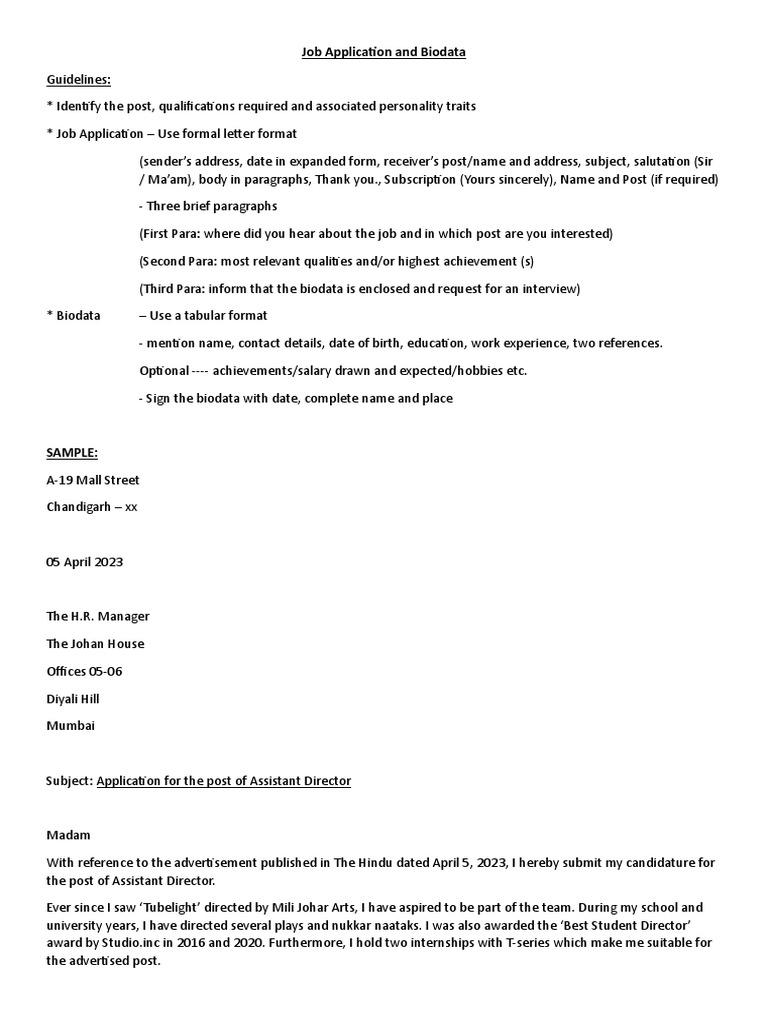 Job Application and Biodata

Guidelines:

* Identify the post, qualifications required and associated personality traits

* Job Application – Use formal letter format

(sender's address, date in expanded form, receiver's post/name and address, subject, salutation (Sir / Ma'am), body in paragraphs, Thank you., Subscription (Yours sincerely), Name and Post (if required)

- Three brief paragraphs

(First Para: where did you hear about the job and in which post are you interested)

(Second Para: most relevant qualities and/or highest achievement (s)

(Third Para: inform that the biodata is enclosed and request for an interview)

* Biodata – Use a tabular format

- mention name, contact details, date of birth, education, work experience, two references.

Optional ---- achievements/salary drawn and expected/hobbies etc.

- Sign the biodata with date, complete name and place

SAMPLE:

A-19 Mall Street

Chandigarh – xx

05 April 2023

The H.R. Manager

The Johan House

Offices 05-06

Diyali Hill

Mumbai

Subject: Application for the post of Assistant Director

Madam

With reference to the advertisement published in The Hindu dated April 5, 2023, I hereby submit my candidature for the post of Assistant Director.

Ever since I saw 'Tubelight' directed by Mili Johar Arts, I have aspired to be part of the team. During my school and university years, I have directed several plays and nukkar naataks. I was also awarded the 'Best Student Director' award by Studio.inc in 2016 and 2020. Furthermore, I hold two internships with T-series which make me suitable for the advertised post.